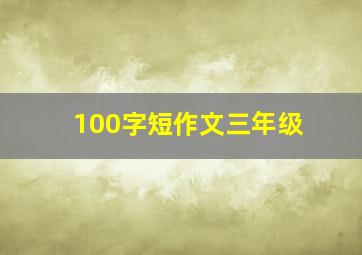 100字短作文三年级